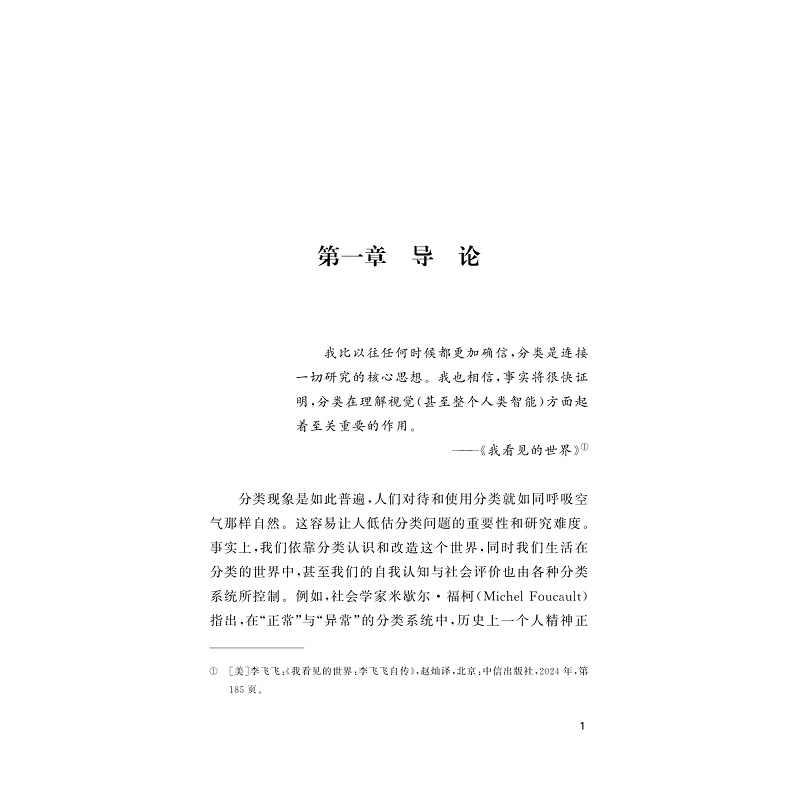 第一章　导　论

我比以往任何时候都更加确信，分类是连接一切研究的核心思想。我也相信，事实将很快证明，分类在理解视觉（甚至整个人类智能）方面起着至关重要的作用。

——《我看见的世界》①

分类现象是如此普遍，人们对待和使用分类就如同呼吸空气那样自然。这容易让人低估分类问题的重要性和研究难度。事实上，我们依靠分类认识和改造这个世界，同时我们生活在分类的世界中，甚至我们的自我认知与社会评价也由各种分类系统所控制。例如，社会学家米歇尔·福柯（Michel Foucault）指出，在“正常”与“异常”的分类系统中，历史上一个人精神正

① ［美］李飞飞：《我看见的世界：李飞飞自传》，赵灿译，北京：中信出版社，2024年，第185页。

1